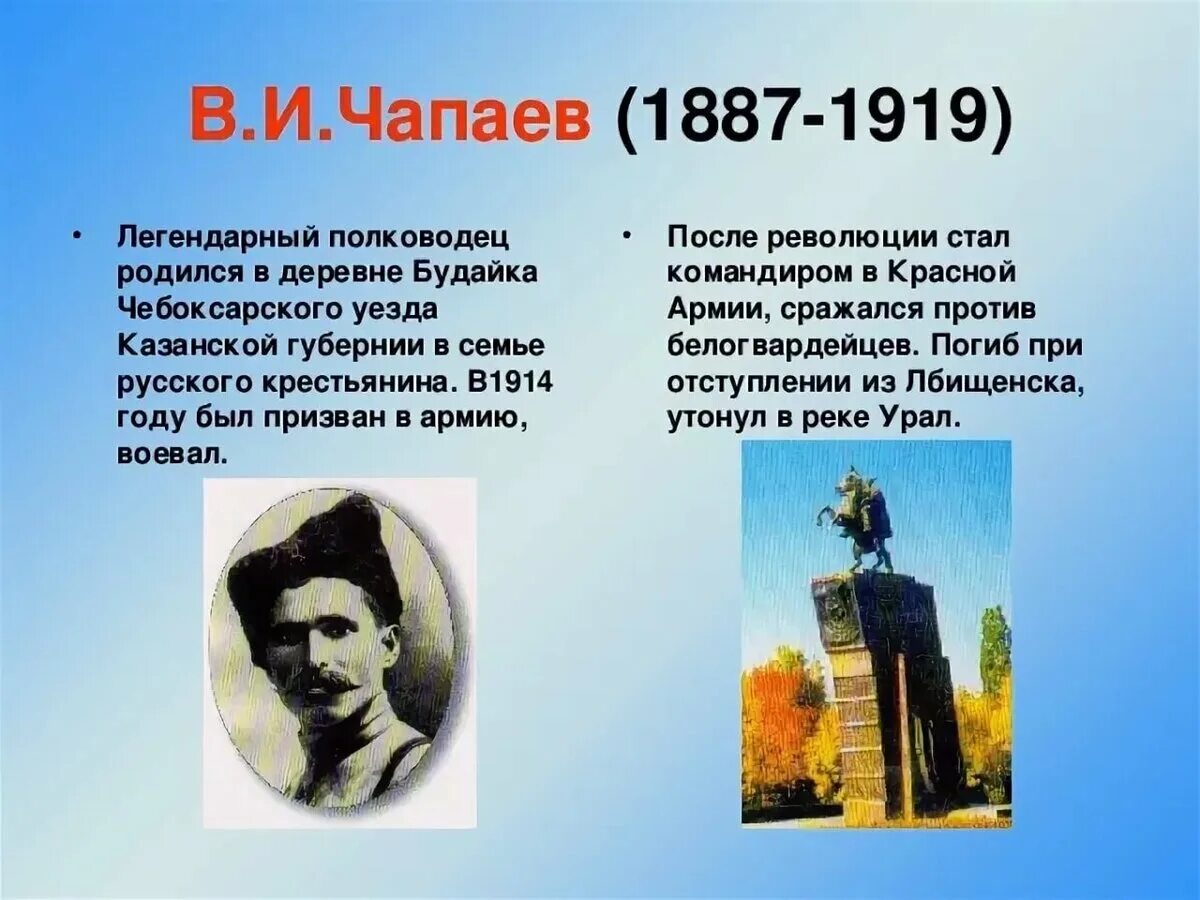 В.И.Чапаев (1887-1919)

• Легендарный полководец родился в деревне Будайка Чебоксарского уезда Казанской губернии в семье русского крестьянина. В1914 году был призван в армию, воевал.

• После революции стал командиром в Красной Армии, сражался против белогвардейцев. Погиб при отступлении из Лбищенска, утонул в реке Урал.